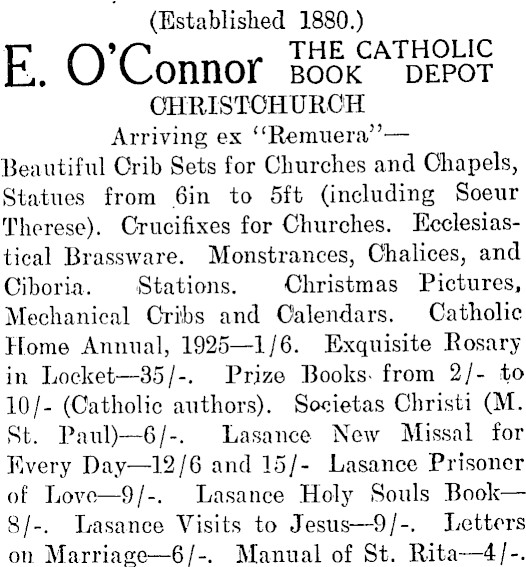 (Established 1880.)

E. O'Connor THE CATHOLIC BOOK DEPOT

CHRISTCHURCH

Arriving ex "Remuera"—

Beautiful Crib Sets for Churches and Chapels, Statues from 6in to 5ft (including Soeur Therese). Crucifixes for Churches. Ecclesiastical Brassware. Monstrances, Chalices, and Ciboria. Stations. Christmas Pictures, Mechanical Cribs and Calendars. Catholic Home Annual, 1925—1/6. Exquisite Rosary in Locket—35/-. Prize Books from 2/- to 10/- (Catholic authors). Societas Christi (M. St. Paul)—6/-. Lasance New Missal for Every Day—12/6 and 15/- Lasance Prisoner of Love—9/-. Lasance Holy Souls Book—8/-. Lasance Visits to Jesus—9/-. Letters on Marriage—6/-. Manual of St. Rita—4/-.